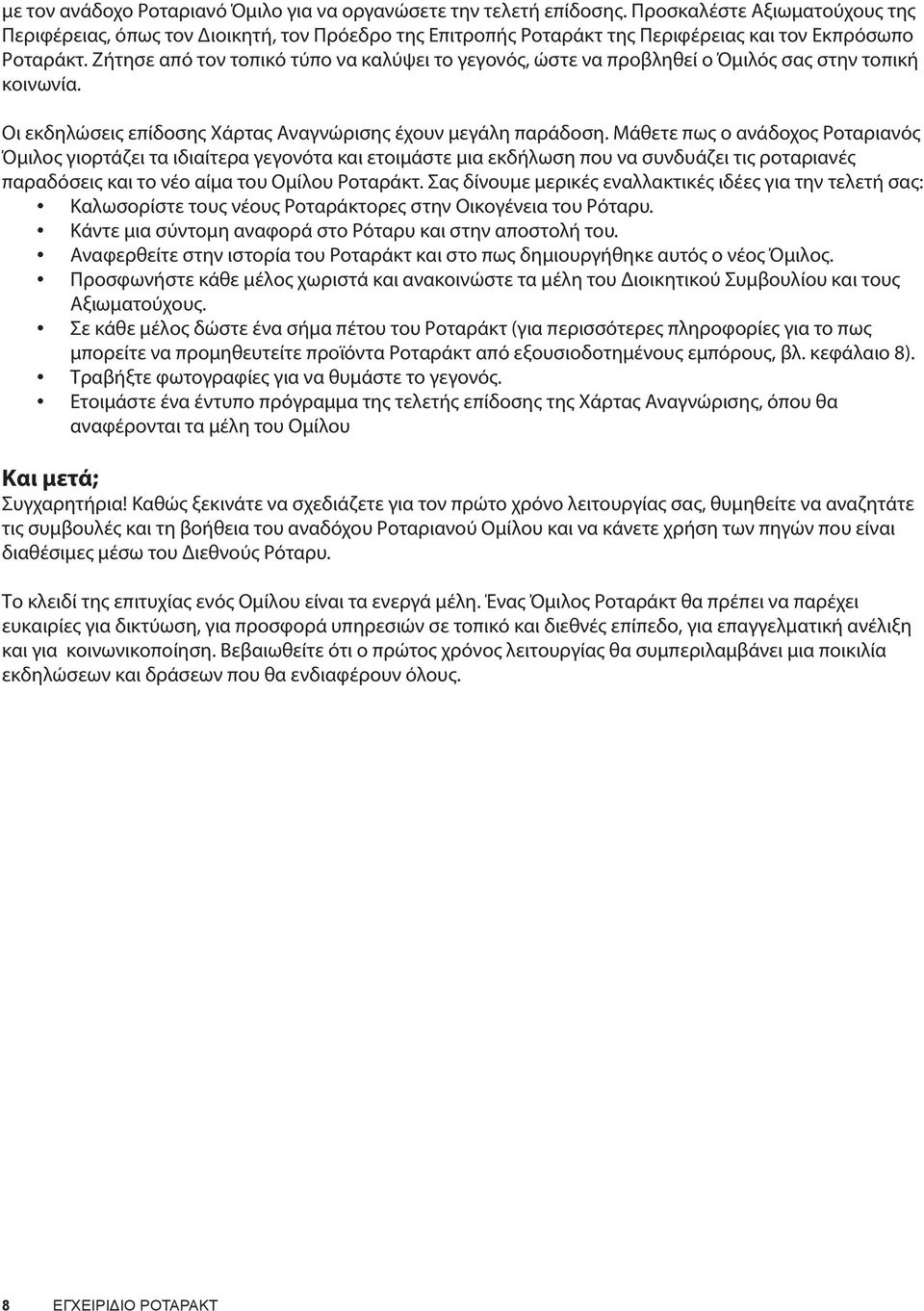 με τον ανάδοχο Ροταριανό Όμιλο για να οργανώσετε την τελετή επίδοσης. Προσκαλέστε Αξιωματούχους της Περιφέρειας, όπως τον Διοικητή, τον Πρόεδρο της Επιτροπής Ροταράκτ της Περιφέρειας και τον Εκπρόσωπο Ροταράκτ. Ζήτησε από τον τοπικό τύπο να καλύψει το γεγονός, ώστε να προβληθεί ο Όμιλός σας στην τοπική κοινωνία.

Οι εκδηλώσεις επίδοσης Χάρτας Αναγνώρισης έχουν μεγάλη παράδοση. Μάθετε πως ο ανάδοχος Ροταριανός Όμιλος γιορτάζει τα ιδιαίτερα γεγονότα και ετοιμάστε μια εκδήλωση που να συνδυάζει τις ροταριανές παραδόσεις και το νέο αίμα του Ομίλου Ροταράκτ. Σας δίνουμε μερικές εναλλακτικές ιδέες για την τελετή σας:
• Καλωσορίστε τους νέους Ροταράκτορες στην Οικογένεια του Ρόταρυ.
• Κάντε μια σύντομη αναφορά στο Ρόταρυ και στην αποστολή του.
• Αναφερθείτε στην ιστορία του Ροταράκτ και στο πως δημιουργήθηκε αυτός ο νέος Όμιλος.
• Προσφωνήστε κάθε μέλος χωριστά και ανακοινώστε τα μέλη του Διοικητικού Συμβουλίου και τους Αξιωματούχους.
• Σε κάθε μέλος δώστε ένα σήμα πέτου του Ροταράκτ (για περισσότερες πληροφορίες για το πως μπορείτε να προμηθευτείτε προϊόντα Ροταράκτ από εξουσιοδοτημένους εμπόρους, βλ. κεφάλαιο 8).
• Τραβήξτε φωτογραφίες για να θυμάστε το γεγονός.
• Ετοιμάστε ένα έντυπο πρόγραμμα της τελετής επίδοσης της Χάρτας Αναγνώρισης, όπου θα αναφέρονται τα μέλη του Ομίλου

Και μετά;
Συγχαρητήρια! Καθώς ξεκινάτε να σχεδιάζετε για τον πρώτο χρόνο λειτουργίας σας, θυμηθείτε να αναζητάτε τις συμβουλές και τη βοήθεια του αναδόχου Ροταριανού Ομίλου και να κάνετε χρήση των πηγών που είναι διαθέσιμες μέσω του Διεθνούς Ρόταρυ.

Το κλειδί της επιτυχίας ενός Ομίλου είναι τα ενεργά μέλη. Ένας Όμιλος Ροταράκτ θα πρέπει να παρέχει ευκαιρίες για δικτύωση, για προσφορά υπηρεσιών σε τοπικό και διεθνές επίπεδο, για επαγγελματική ανέλιξη και για κοινωνικοποίηση. Βεβαιωθείτε ότι ο πρώτος χρόνος λειτουργίας θα συμπεριλαμβάνει μια ποικιλία εκδηλώσεων και δράσεων που θα ενδιαφέρουν όλους.

8 ΕΓΧΕΙΡΙΔΙΟ ΡΟΤΑΡΑΚΤ